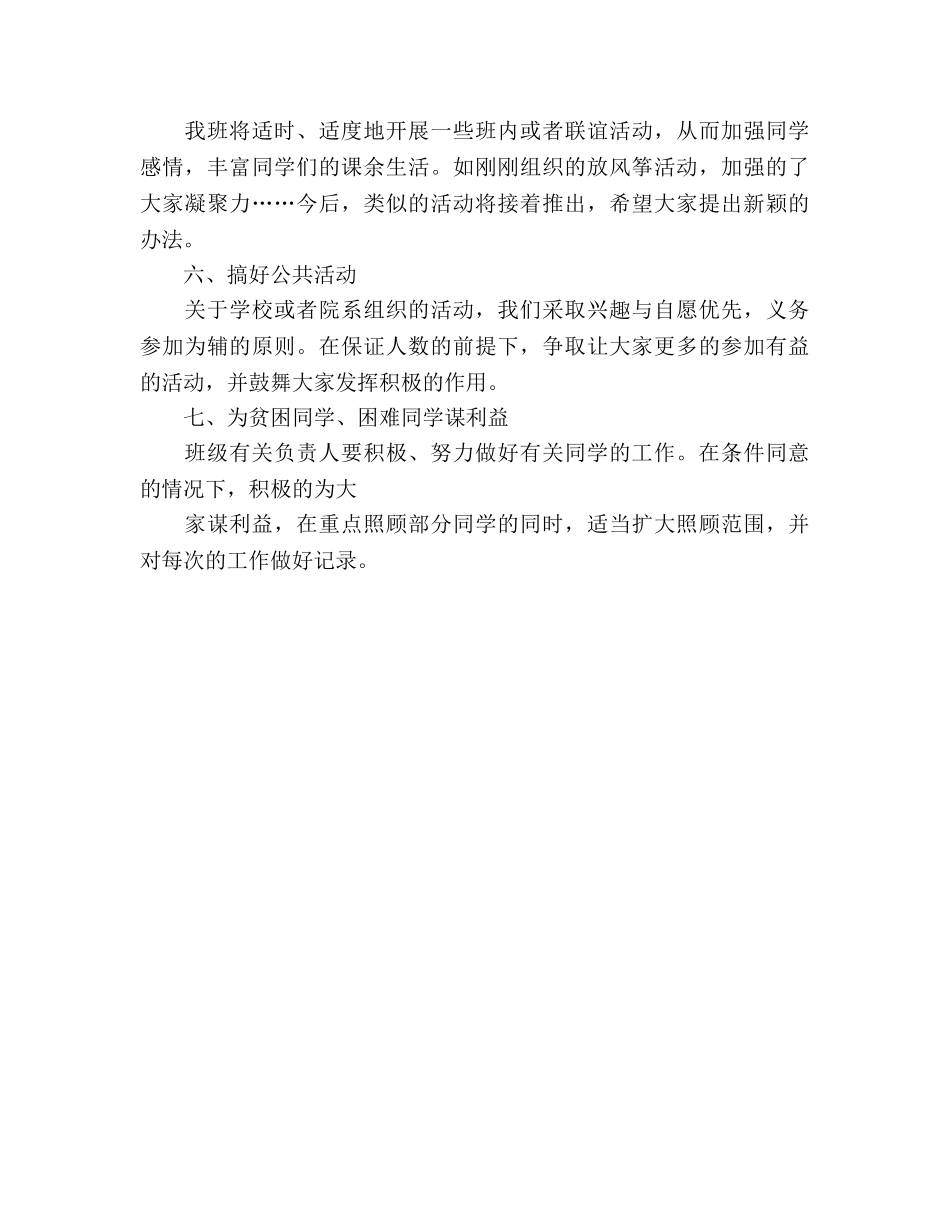 我班将适时、适度地开展一些班内或者联谊活动，从而加强同学感情，丰富同学们的课余生活。如刚刚组织的放风筝活动，加强的了大家凝聚力……今后，类似的活动将接着推出，希望大家提出新颖的办法。

六、搞好公共活动

关于学校或者院系组织的活动，我们采取兴趣与自愿优先，义务参加为辅的原则。在保证人数的前提下，争取让大家更多的参加有益的活动，并鼓舞大家发挥积极的作用。

七、为贫困同学、困难同学谋利益

班级有关负责人要积极、努力做好有关同学的工作。在条件同意的情况下，积极的为大

家谋利益，在重点照顾部分同学的同时，适当扩大照顾范围，并对每次的工作做好记录。